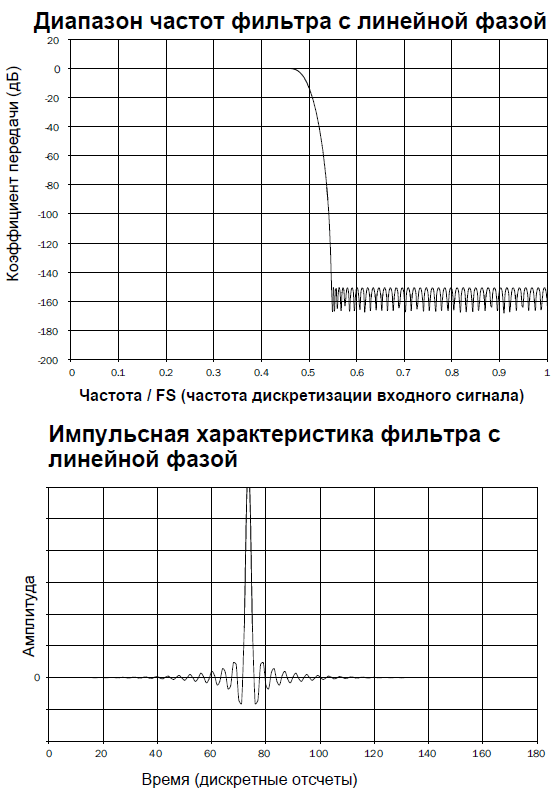 Диапазон частот фильтра с линейной фазой

Коэффициент передачи (дБ)

20
0
-20
-40
-60
-80
-100
-120
-140
-160
-180
-200

0 0.1 0.2 0.3 0.4 0.5 0.6 0.7 0.8 0.9 1

Частота / FS (частота дискретизации входного сигнала)

Импульсная характеристика фильтра с линейной фазой

Амплитуда

0

0 20 40 60 80 100 120 140 160 180

Время (дискретные отсчеты)